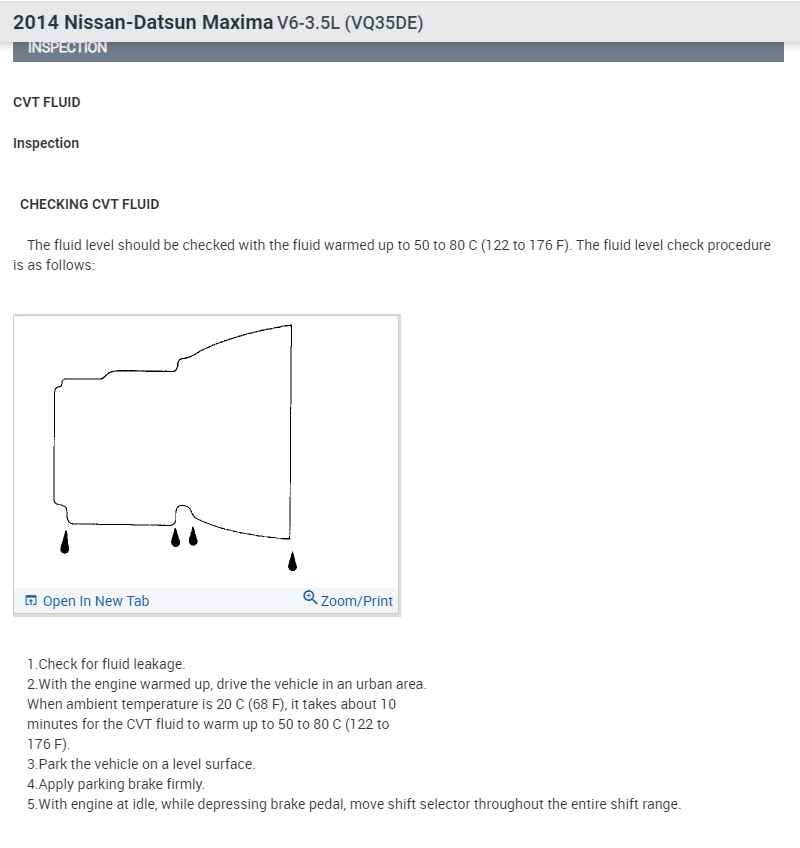 2014 Nissan-Datsun Maxima V6-3.5L (VQ35DE)

INSPECTION

CVT FLUID

Inspection

CHECKING CVT FLUID

The fluid level should be checked with the fluid warmed up to 50 to 80 C (122 to 176 F). The fluid level check procedure is as follows:

Open In New Tab

Zoom/Print

1.Check for fluid leakage.
2.With the engine warmed up, drive the vehicle in an urban area. When ambient temperature is 20 C (68 F), it takes about 10 minutes for the CVT fluid to warm up to 50 to 80 C (122 to 176 F).
3.Park the vehicle on a level surface.
4.Apply parking brake firmly.
5.With engine at idle, while depressing brake pedal, move shift selector throughout the entire shift range.